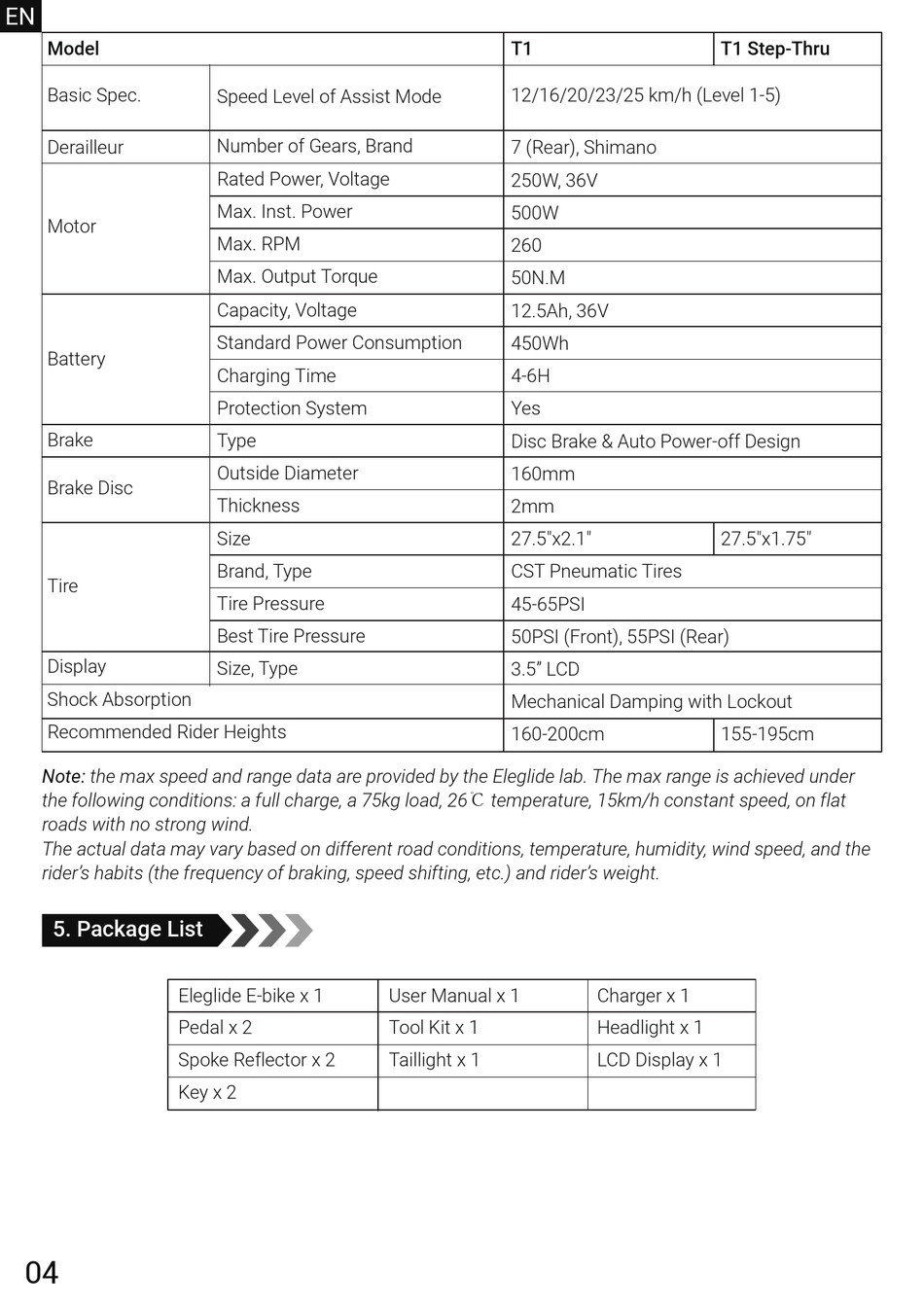 EN

| Model | | T1 | T1 Step-Thru |
|---|---|---|---|
| Basic Spec. | Speed Level of Assist Mode | 12/16/20/23/25 km/h (Level 1-5) | |
| Derailleur | Number of Gears, Brand | 7 (Rear), Shimano | |
| Motor | Rated Power, Voltage | 250W, 36V | |
| | Max. Inst. Power | 500W | |
| | Max. RPM | 260 | |
| | Max. Output Torque | 50N.M | |
| Battery | Capacity, Voltage | 12.5Ah, 36V | |
| | Standard Power Consumption | 450Wh | |
| | Charging Time | 4-6H | |
| | Protection System | Yes | |
| Brake | Type | Disc Brake & Auto Power-off Design | |
| Brake Disc | Outside Diameter | 160mm | |
| | Thickness | 2mm | |
| Tire | Size | 27.5"x2.1" | 27.5"x1.75" |
| | Brand, Type | CST Pneumatic Tires | |
| | Tire Pressure | 45-65PSI | |
| | Best Tire Pressure | 50PSI (Front), 55PSI (Rear) | |
| Display | Size, Type | 3.5” LCD | |
| Shock Absorption | | Mechanical Damping with Lockout | |
| Recommended Rider Heights | | 160-200cm | 155-195cm |

Note: the max speed and range data are provided by the Eleglide lab. The max range is achieved under the following conditions: a full charge, a 75kg load, 26℃ temperature, 15km/h constant speed, on flat roads with no strong wind.
The actual data may vary based on different road conditions, temperature, humidity, wind speed, and the rider’s habits (the frequency of braking, speed shifting, etc.) and rider’s weight.

5. Package List

| Eleglide E-bike x 1 | User Manual x 1 | Charger x 1 |
|---|---|---|
| Pedal x 2 | Tool Kit x 1 | Headlight x 1 |
| Spoke Reflector x 2 | Taillight x 1 | LCD Display x 1 |
| Key x 2 | | |

04